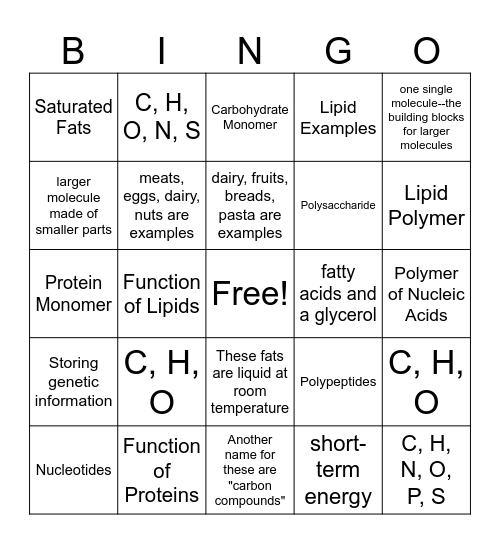 | B | I | N | G | O |
|---|---|---|---|---|
| Saturated Fats | C, H, O, N, S | Carbohydrate Monomer | Lipid Examples | one single molecule--the building blocks for larger molecules |
| larger molecule made of smaller parts | meats, eggs, dairy, nuts are examples | dairy, fruits, breads, pasta are examples | Polysaccharide | Lipid Polymer |
| Protein Monomer | Function of Lipids | Free! | fatty acids and a glycerol | Polymer of Nucleic Acids |
| Storing genetic information | C, H, O | These fats are liquid at room temperature | Polypeptides | C, H, O |
| Nucleotides | Function of Proteins | Another name for these are "carbon compounds" | short-term energy | C, H, N, O, P, S |